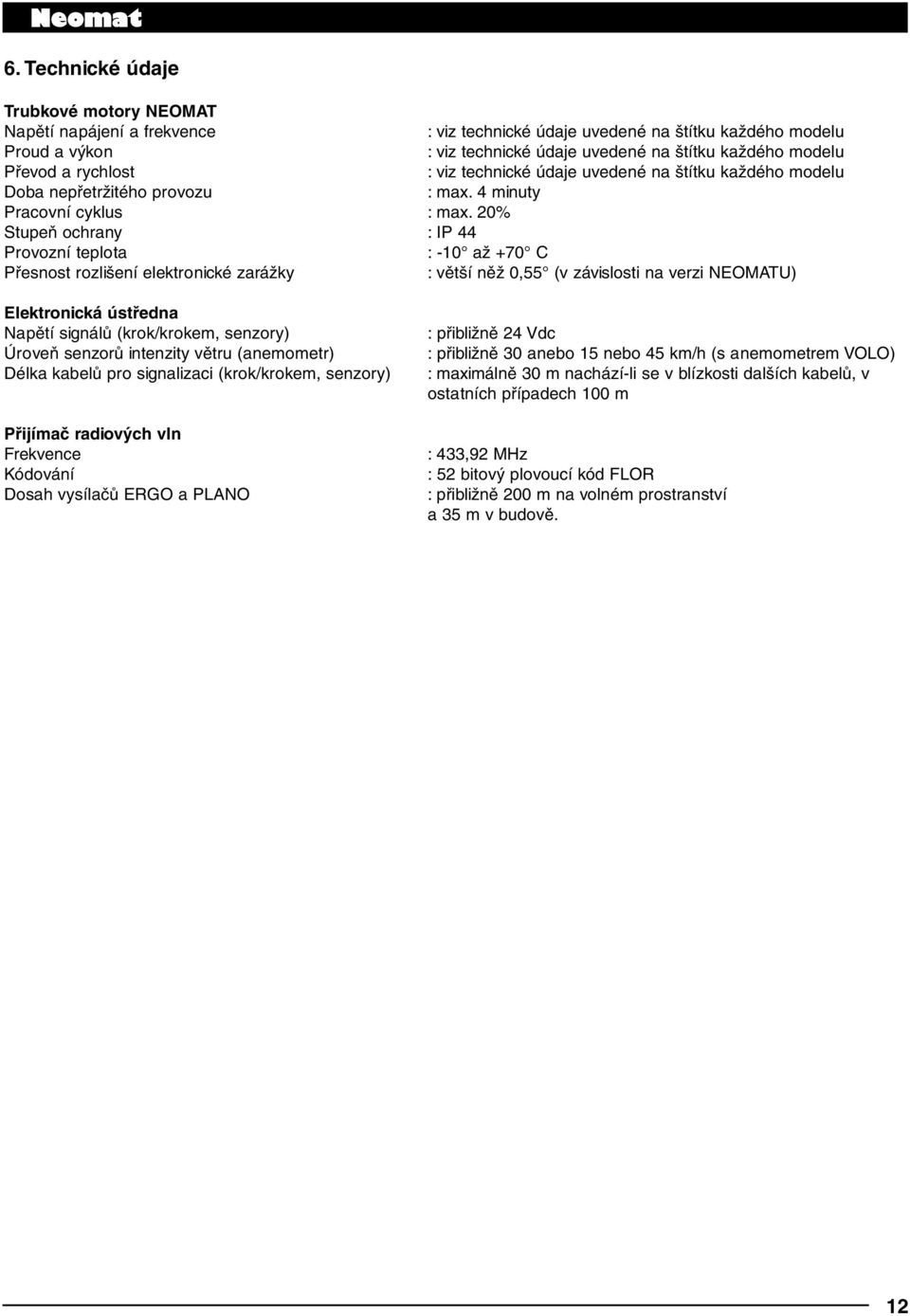 Neomat

6. Technické údaje

Trubkové motory NEOMAT
Napětí napájení a frekvence : viz technické údaje uvedené na štítku každého modelu
Proud a výkon : viz technické údaje uvedené na štítku každého modelu
Převod a rychlost : viz technické údaje uvedené na štítku každého modelu
Doba nepřetržitého provozu : max. 4 minuty
Pracovní cyklus : max. 20%
Stupeň ochrany : IP 44
Provozní teplota : -10° až +70° C
Přesnost rozlišení elektronické zarážky : větší něž 0,55° (v závislosti na verzi NEOMATU)

Elektronická ústředna
Napětí signálů (krok/krokem, senzory) : přibližně 24 Vdc
Úroveň senzorů intenzity větru (anemometr) : přibližně 30 anebo 15 nebo 45 km/h (s anemometrem VOLO)
Délka kabelů pro signalizaci (krok/krokem, senzory) : maximálně 30 m nachází-li se v blízkosti dalších kabelů, v ostatních případech 100 m

Přijímač radiových vln
Frekvence : 433,92 MHz
Kódování : 52 bitový plovoucí kód FLOR
Dosah vysílačů ERGO a PLANO : přibližně 200 m na volném prostranství a 35 m v budově.

12